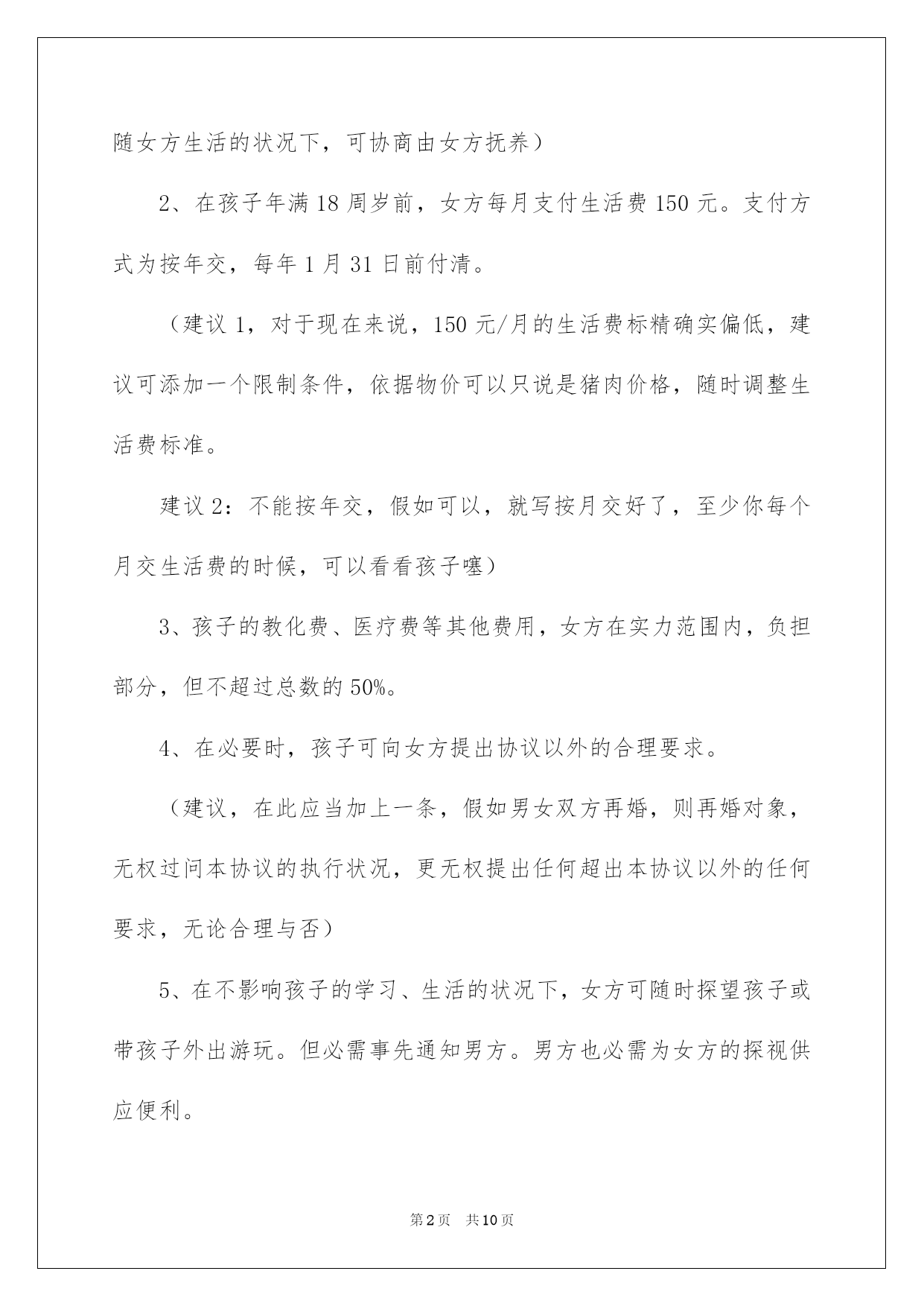 随女方生活的状况下，可协商由女方抚养）

2、在孩子年满18周岁前，女方每月支付生活费150元。支付方式为按年交，每年1月31日前付清。

（建议1，对于现在来说，150元/月的生活费标精确实偏低，建议可添加一个限制条件，依据物价可以只说是猪肉价格，随时调整生活费标准。

建议2：不能按年交，假如可以，就写按月交好了，至少你每个月交生活费的时候，可以看看孩子噻）

3、孩子的教化费、医疗费等其他费用，女方在实力范围内，负担部分，但不超过总数的50%。

4、在必要时，孩子可向女方提出协议以外的合理要求。

（建议，在此应当加上一条，假如男女双方再婚，则再婚对象，无权过问本协议的执行状况，更无权提出任何超出本协议以外的任何要求，无论合理与否）

5、在不影响孩子的学习、生活的状况下，女方可随时探望孩子或带孩子外出游玩。但必需事先通知男方。男方也必需为女方的探视供应便利。

第2页 共10页